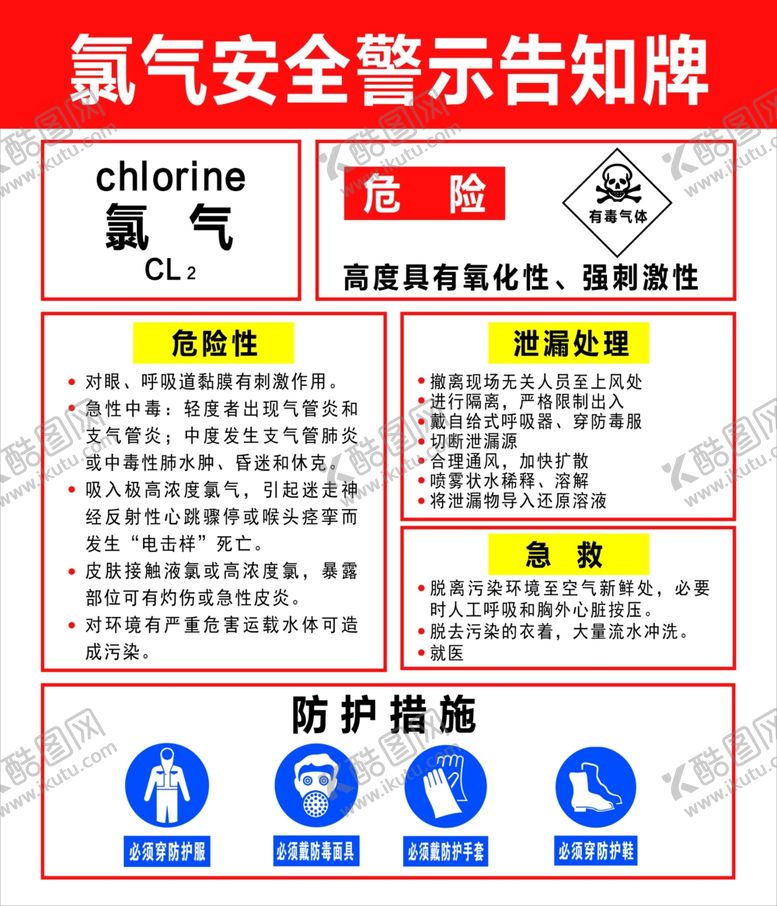 氯气安全警示告知牌

chlorine
氯 气
CL 2

危 险
有毒气体
高度具有氧化性、强刺激性

危险性

• 对眼、呼吸道黏膜有刺激作用。
• 急性中毒：轻度者出现气管炎和支气管炎；中度发生支气管肺炎或中毒性肺水肿、昏迷和休克。
• 吸入极高浓度氯气，引起迷走神经反射性心跳骤停或喉头痉挛而发生“电击样”死亡。
• 皮肤接触液氯或高浓度氯，暴露部位可有灼伤或急性皮炎。
• 对环境有严重危害运载水体可造成污染。

泄漏处理

• 撤离现场无关人员至上风处
• 进行隔离，严格限制出入
• 戴自给式呼吸器、穿防毒服
• 切断泄漏源
• 合理通风，加快扩散
• 喷雾状水稀释、溶解
• 将泄漏物导入还原溶液

急 救

• 脱离污染环境至空气新鲜处，必要时人工呼吸和胸外心脏按压。
• 脱去污染的衣着，大量流水冲洗。
• 就医

防护措施

必须穿防护服
必须戴防毒面具
必须戴防护手套
必须穿防护鞋

酷图网 www.ikutu.com